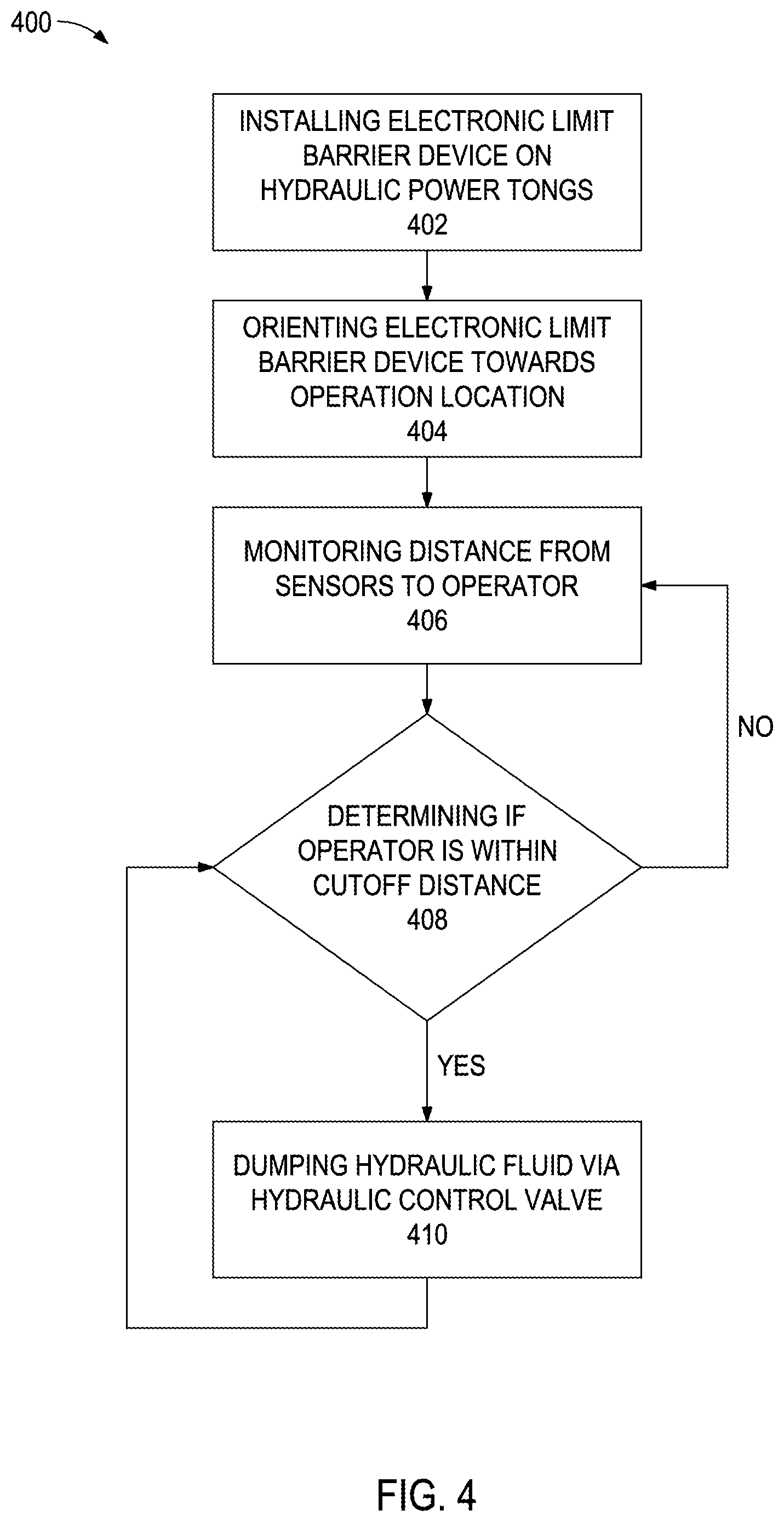 400

INSTALLING ELECTRONIC LIMIT BARRIER DEVICE ON HYDRAULIC POWER TONGS
402

ORIENTING ELECTRONIC LIMIT BARRIER DEVICE TOWARDS OPERATION LOCATION
404

MONITORING DISTANCE FROM SENSORS TO OPERATOR
406

NO

DETERMINING IF OPERATOR IS WITHIN CUTOFF DISTANCE
408

YES

DUMPING HYDRAULIC FLUID VIA HYDRAULIC CONTROL VALVE
410

FIG. 4